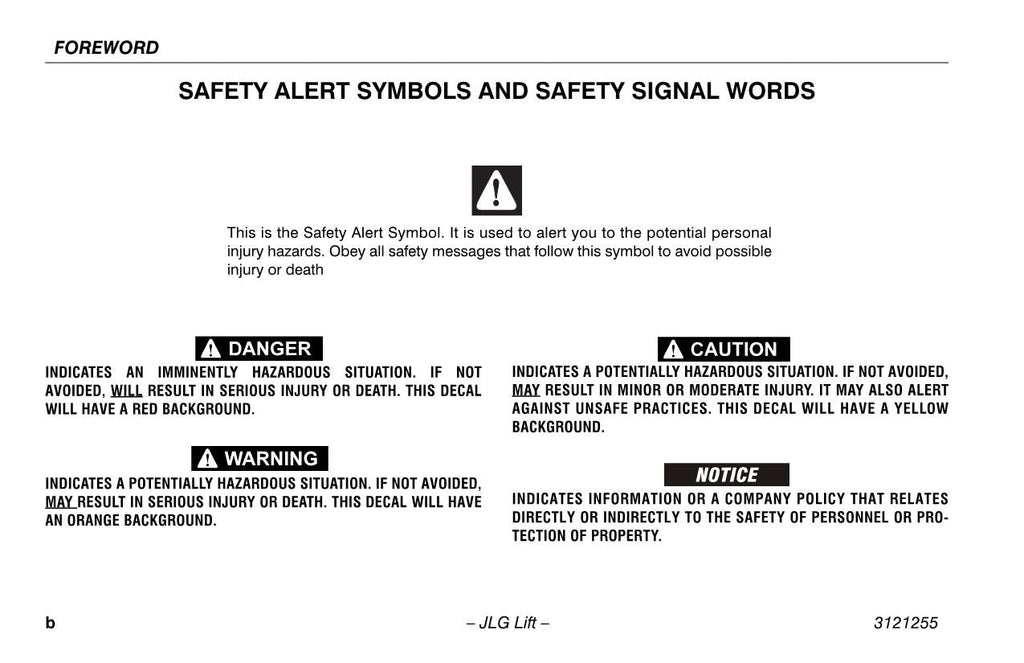 FOREWORD

SAFETY ALERT SYMBOLS AND SAFETY SIGNAL WORDS

This is the Safety Alert Symbol. It is used to alert you to the potential personal injury hazards. Obey all safety messages that follow this symbol to avoid possible injury or death

DANGER

INDICATES AN IMMINENTLY HAZARDOUS SITUATION. IF NOT AVOIDED, WILL RESULT IN SERIOUS INJURY OR DEATH. THIS DECAL WILL HAVE A RED BACKGROUND.

WARNING

INDICATES A POTENTIALLY HAZARDOUS SITUATION. IF NOT AVOIDED, MAY RESULT IN SERIOUS INJURY OR DEATH. THIS DECAL WILL HAVE AN ORANGE BACKGROUND.

CAUTION

INDICATES A POTENTIALLY HAZARDOUS SITUATION. IF NOT AVOIDED, MAY RESULT IN MINOR OR MODERATE INJURY. IT MAY ALSO ALERT AGAINST UNSAFE PRACTICES. THIS DECAL WILL HAVE A YELLOW BACKGROUND.

NOTICE

INDICATES INFORMATION OR A COMPANY POLICY THAT RELATES DIRECTLY OR INDIRECTLY TO THE SAFETY OF PERSONNEL OR PROTECTION OF PROPERTY.

b – JLG Lift – 3121255